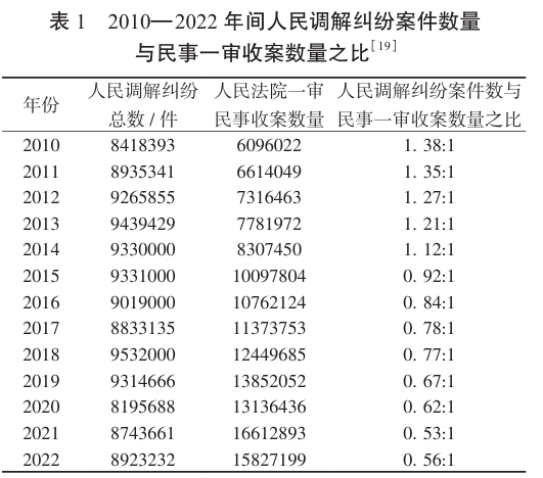 表 1　2010—2022 年间人民调解纠纷案件数量与民事一审收案数量之比$^{[19]}$

| 年份 | 人民调解纠纷总数 / 件 | 人民法院一审民事收案数量 | 人民调解纠纷案件数与民事一审收案数量之比 |
|---|---|---|---|
| 2010 | 8418393 | 6096022 | 1. 38:1 |
| 2011 | 8935341 | 6614049 | 1. 35:1 |
| 2012 | 9265855 | 7316463 | 1. 27:1 |
| 2013 | 9439429 | 7781972 | 1. 21:1 |
| 2014 | 9330000 | 8307450 | 1. 12:1 |
| 2015 | 9331000 | 10097804 | 0. 92:1 |
| 2016 | 9019000 | 10762124 | 0. 84:1 |
| 2017 | 8833135 | 11373753 | 0. 78:1 |
| 2018 | 9532000 | 12449685 | 0. 77:1 |
| 2019 | 9314666 | 13852052 | 0. 67:1 |
| 2020 | 8195688 | 13136436 | 0. 62:1 |
| 2021 | 8743661 | 16612893 | 0. 53:1 |
| 2022 | 8923232 | 15827199 | 0. 56:1 |